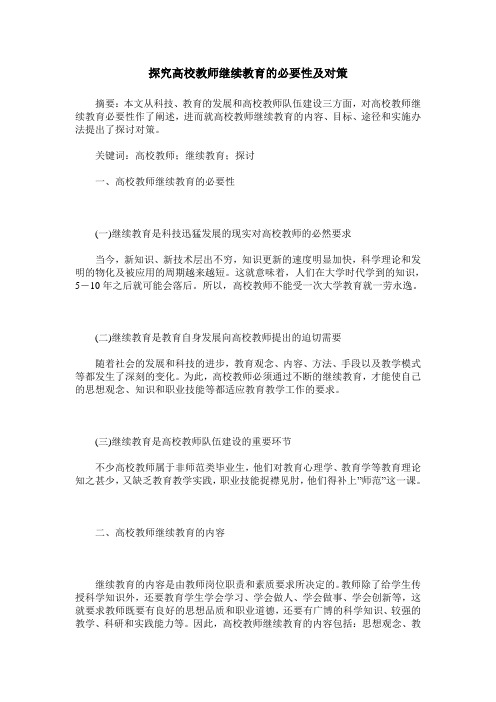 探究高校教师继续教育的必要性及对策

摘要：本文从科技、教育的发展和高校教师队伍建设三方面，对高校教师继续教育必要性作了阐述，进而就高校教师继续教育的内容、目标、途径和实施办法提出了探讨对策。

关键词：高校教师；继续教育；探讨

一、高校教师继续教育的必要性

(一)继续教育是科技迅猛发展的现实对高校教师的必然要求

当今，新知识、新技术层出不穷，知识更新的速度明显加快，科学理论和发明的物化及被应用的周期越来越短。这就意味着，人们在大学时代学到的知识，5－10年之后就可能会落后。所以，高校教师不能受一次大学教育就一劳永逸。

(二)继续教育是教育自身发展向高校教师提出的迫切需要

随着社会的发展和科技的进步，教育观念、内容、方法、手段以及教学模式等都发生了深刻的变化。为此，高校教师必须通过不断的继续教育，才能使自己的思想观念、知识和职业技能等都适应教育教学工作的要求。

(三)继续教育是高校教师队伍建设的重要环节

不少高校教师属于非师范类毕业生，他们对教育心理学、教育学等教育理论知之甚少，又缺乏教育教学实践，职业技能捉襟见肘，他们得补上"师范"这一课。

二、高校教师继续教育的内容

继续教育的内容是由教师岗位职责和素质要求所决定的。教师除了给学生传授科学知识外，还要教育学生学会学习、学会做人、学会做事、学会创新等，这就要求教师既要有良好的思想品质和职业道德，还要有广博的科学知识、较强的教学、科研和实践能力等。因此，高校教师继续教育的内容包括：思想观念、教